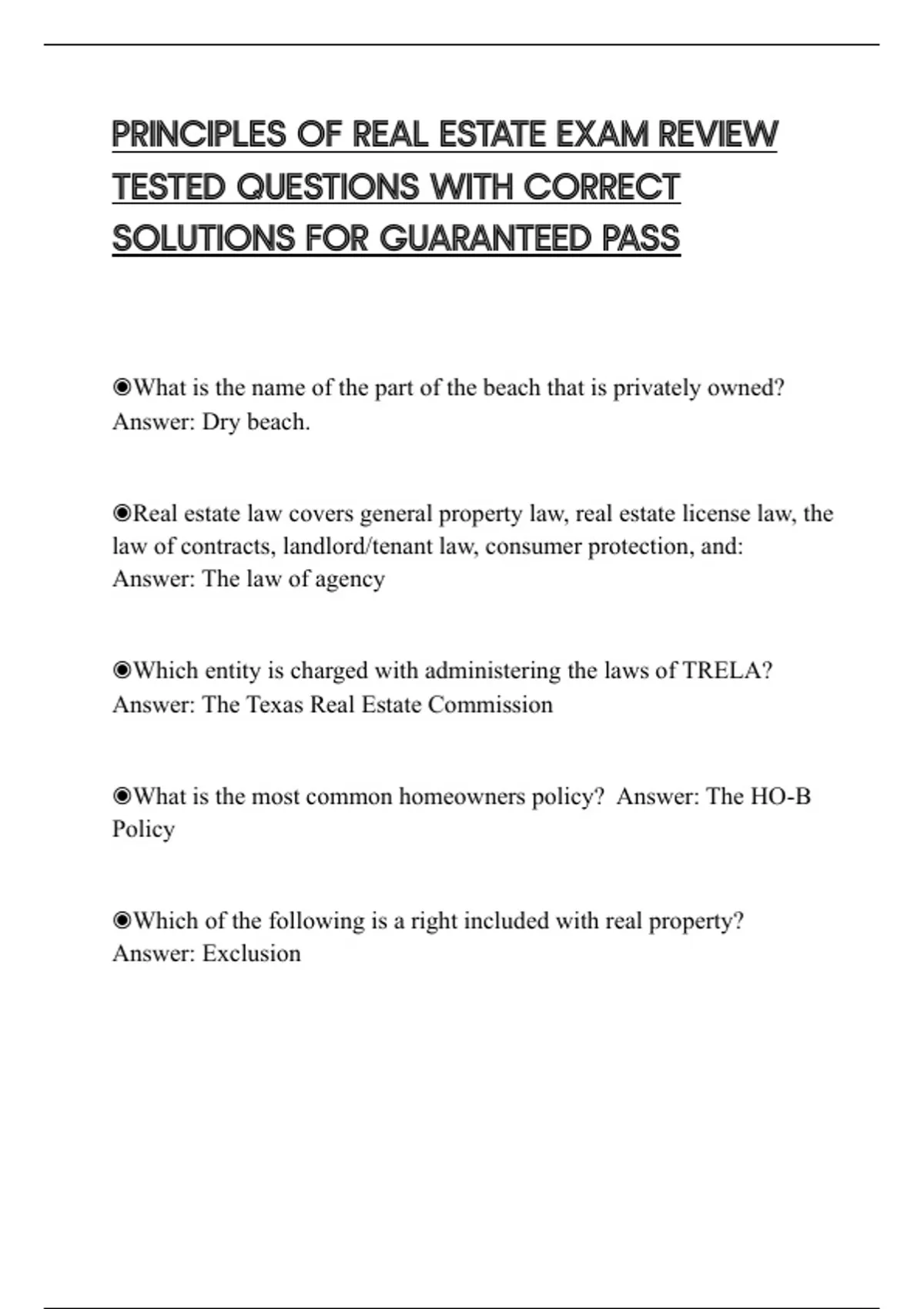 PRINCIPLES OF REAL ESTATE EXAM REVIEW TESTED QUESTIONS WITH CORRECT SOLUTIONS FOR GUARANTEED PASS

◉What is the name of the part of the beach that is privately owned? Answer: Dry beach.

◉Real estate law covers general property law, real estate license law, the law of contracts, landlord/tenant law, consumer protection, and: Answer: The law of agency

◉Which entity is charged with administering the laws of TRELA? Answer: The Texas Real Estate Commission

◉What is the most common homeowners policy? Answer: The HO-B Policy

◉Which of the following is a right included with real property? Answer: Exclusion